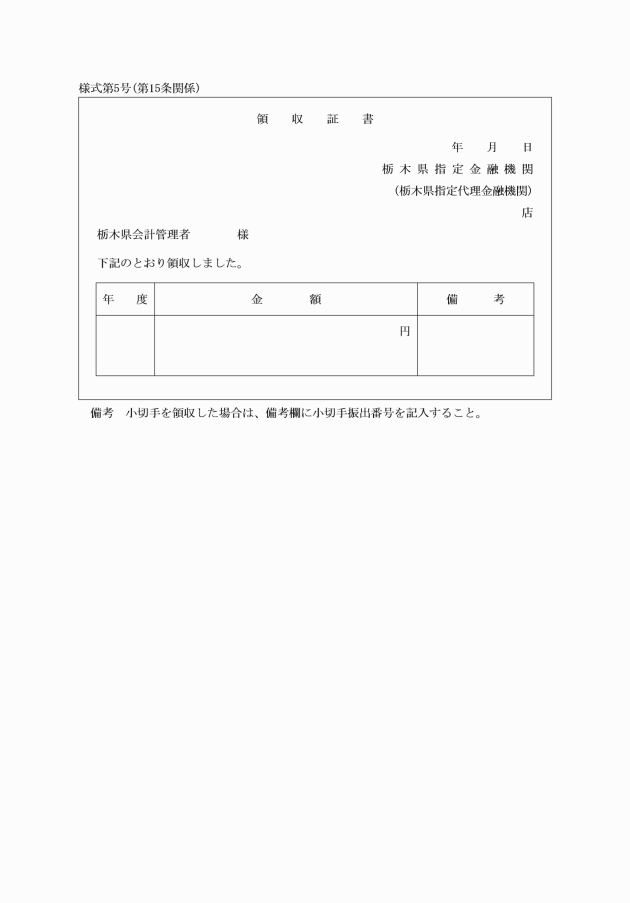 様式第5号(第15条関係)

領　収　証　書

年　月　日

栃木県指定金融機関

(栃木県指定代理金融機関)

店

栃木県会計管理者　　様

下記のとおり領収しました。

| 年　度 | 金　額 | 備　考 |
|---|---|---|
| | 円 | |

備考　小切手を領収した場合は、備考欄に小切手振出番号を記入すること。